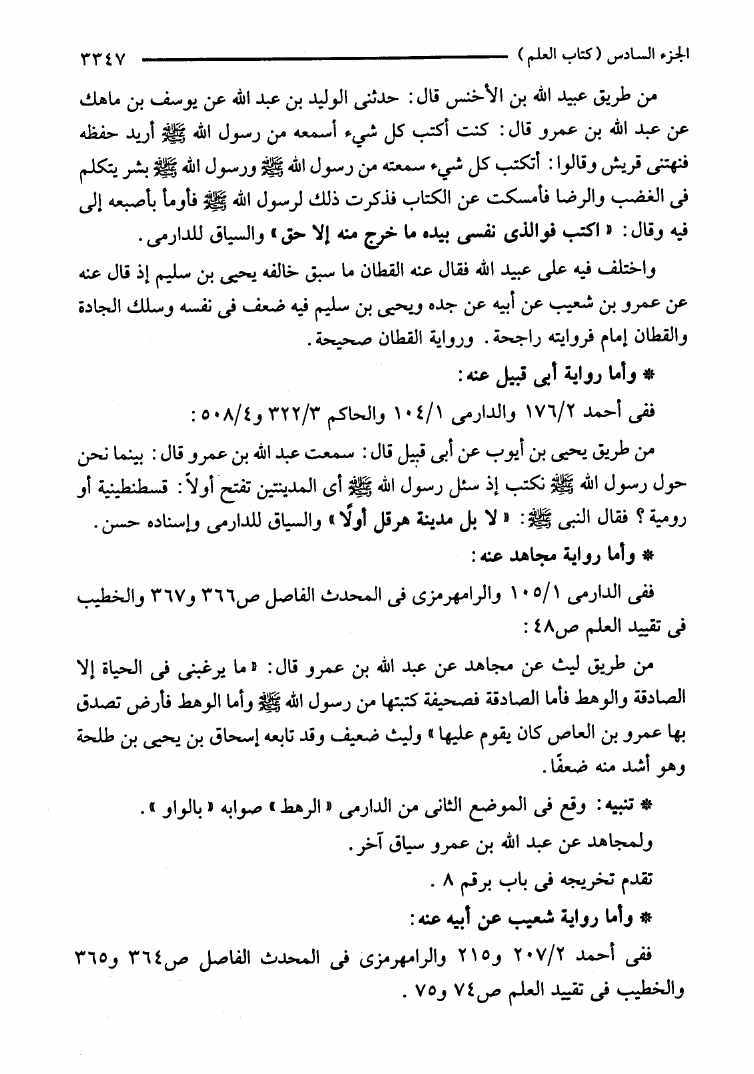 الجزء السادس (كتاب العلم) ٣٣٤٧

من طريق عبيد الله بن الأخنس قال: حدثنى الوليد بن عبد الله عن يوسف بن ماهك عن عبد الله بن عمرو قال: كنت أكتب كل شيء أسمعه من رسول الله ﷺ أريد حفظه فنهتنى قريش وقالوا: أتكتب كل شيء سمعته من رسول الله ﷺ ورسول الله ﷺ بشر يتكلم فى الغضب والرضا فأمسكت عن الكتاب فذكرت ذلك لرسول الله ﷺ فأومأ بأصبعه إلى فيه وقال: «اكتب فوالذى نفسى بيده ما خرج منه إلا حق» والسياق للدارمى.

واختلف فيه على عبيد الله فقال عنه القطان ما سبق خالفه يحيى بن سليم إذ قال عنه عن عمرو بن شعيب عن أبيه عن جده ويحيى بن سليم فيه ضعف فى نفسه وسلك الجادة والقطان إمام فروايته راجحة. ورواية القطان صحيحة.

* وأما رواية أبى قبيل عنه:

ففى أحمد ١٧٦/٢ والدارمى ١٠٤/١ والحاكم ٣٢٢/٣ و٥٠٨/٤:

من طريق يحيى بن أيوب عن أبى قبيل قال: سمعت عبد الله بن عمرو قال: بينما نحن حول رسول الله ﷺ نكتب إذ سئل رسول الله ﷺ أى المدينتين تفتح أولاً: قسطنطينية أو رومية؟ فقال النبى ﷺ: «لا بل مدينة هرقل أولًا» والسياق للدارمى وإسناده حسن.

* وأما رواية مجاهد عنه:

ففى الدارمى ١٠٥/١ والرامهرمزى فى المحدث الفاصل ص٣٦٦ و٣٦٧ والخطيب فى تقييد العلم ص٤٨:

من طريق ليث عن مجاهد عن عبد الله بن عمرو قال: «ما يرغبنى فى الحياة إلا الصادقة والوهط فأما الصادقة فصحيفة كتبتها من رسول الله ﷺ وأما الوهط فأرض تصدق بها عمرو بن العاص كان يقوم عليها» وليث ضعيف وقد تابعه إسحاق بن يحيى بن طلحة وهو أشد منه ضعفًا.

* تنبيه: وقع فى الموضع الثانى من الدارمى «الرهط» صوابه «بالواو».

ولمجاهد عن عبد الله بن عمرو سياق آخر.

تقدم تخريجه فى باب برقم ٨.

* وأما رواية شعيب عن أبيه عنه:

ففى أحمد ٢٠٧/٢ و٢١٥ والرامهرمزى فى المحدث الفاصل ص٣٦٤ و٣٦٥ والخطيب فى تقييد العلم ص٧٤ و٧٥.